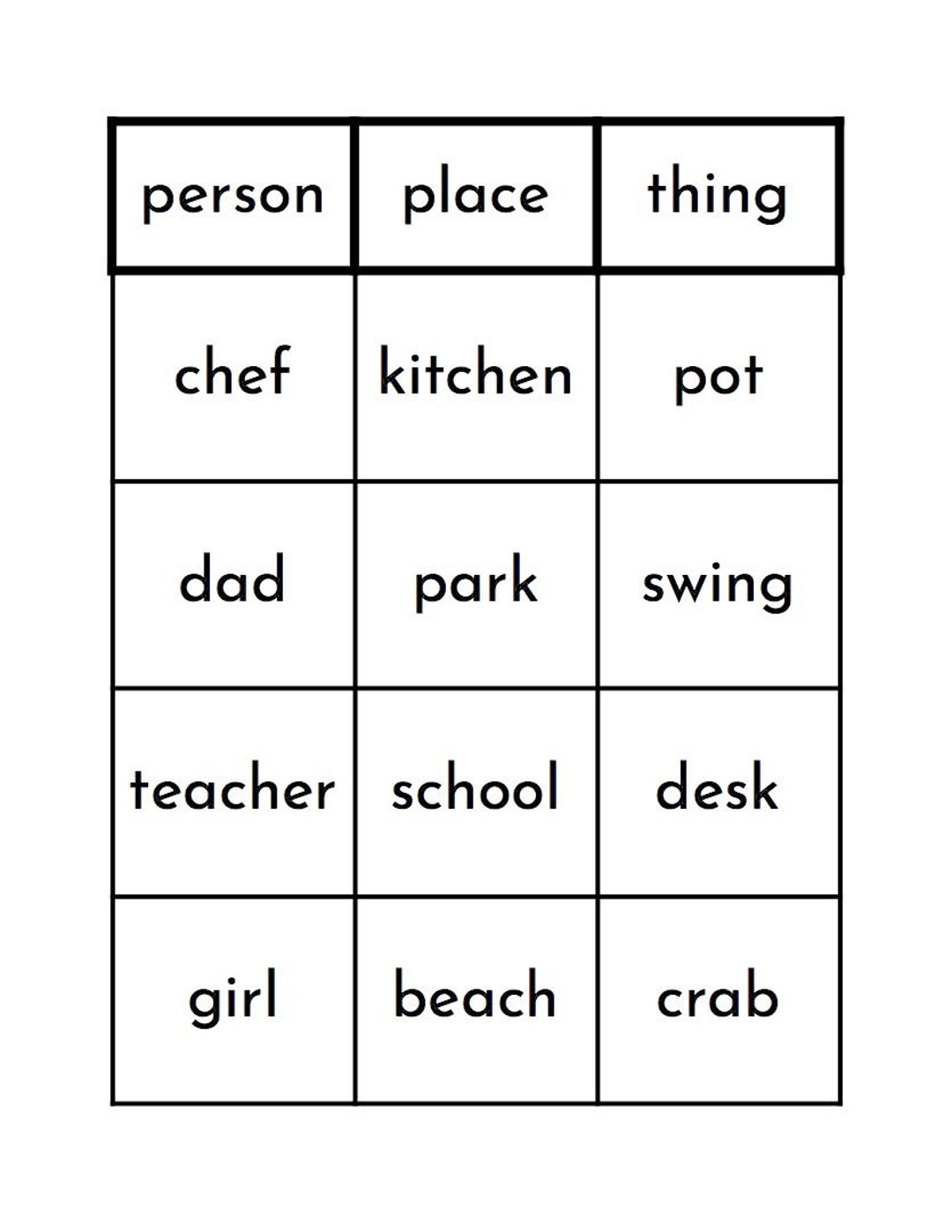 | person | place | thing |
|---|---|---|
| chef | kitchen | pot |
| dad | park | swing |
| teacher | school | desk |
| girl | beach | crab |